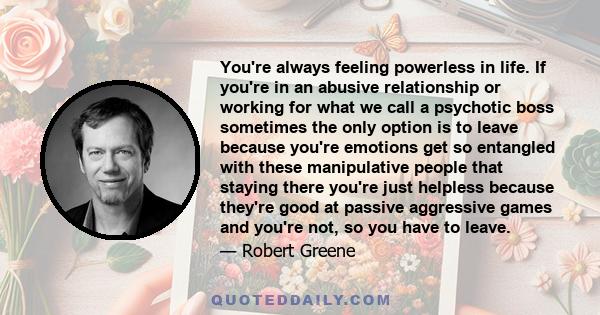 You're always feeling powerless in life. If you're in an abusive relationship or working for what we call a psychotic boss sometimes the only option is to leave because you're emotions get so entangled with these manipulative people that staying there you're just helpless because they're good at passive aggressive games and you're not, so you have to leave.

— Robert Greene

QUOTEDDAILY.COM